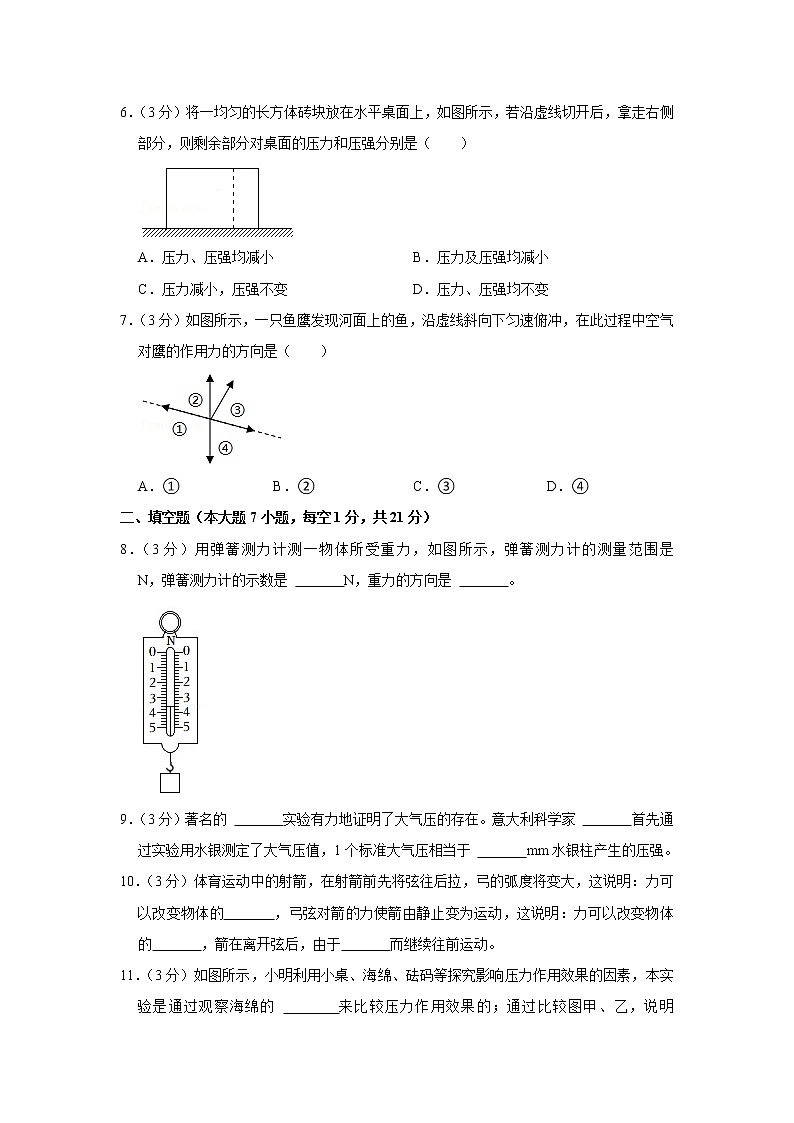 6．（3分）将一均匀的长方体砖块放在水平桌面上，如图所示，若沿虚线切开后，拿走右侧部分，则剩余部分对桌面的压力和压强分别是（　　）

A．压力、压强均减小
B．压力及压强均减小
C．压力减小，压强不变
D．压力、压强均不变

7．（3分）如图所示，一只鱼鹰发现河面上的鱼，沿虚线斜向下匀速俯冲，在此过程中空气对鹰的作用力的方向是（　　）

②
③
①
④

A．①
B．②
C．③
D．④

二、填空题（本大题7小题，每空1分，共21分）

8．（3分）用弹簧测力计测一物体所受重力，如图所示，弹簧测力计的测量范围是 N，弹簧测力计的示数是 ______N，重力的方向是 ______。

N
0 0
1 1
2 2
3 3
4 4
5 5

9．（3分）著名的 ______实验有力地证明了大气压的存在。意大利科学家 ______首先通过实验用水银测定了大气压值，1个标准大气压相当于 ______mm水银柱产生的压强。

10．（3分）体育运动中的射箭，在射箭前先将弦往后拉，弓的弧度将变大，这说明：力可以改变物体的______，弓弦对箭的力使箭由静止变为运动，这说明：力可以改变物体的______，箭在离开弦后，由于______而继续往前运动。

11．（3分）如图所示，小明利用小桌、海绵、砝码等探究影响压力作用效果的因素，本实验是通过观察海绵的 ______来比较压力作用效果的；通过比较图甲、乙，说明